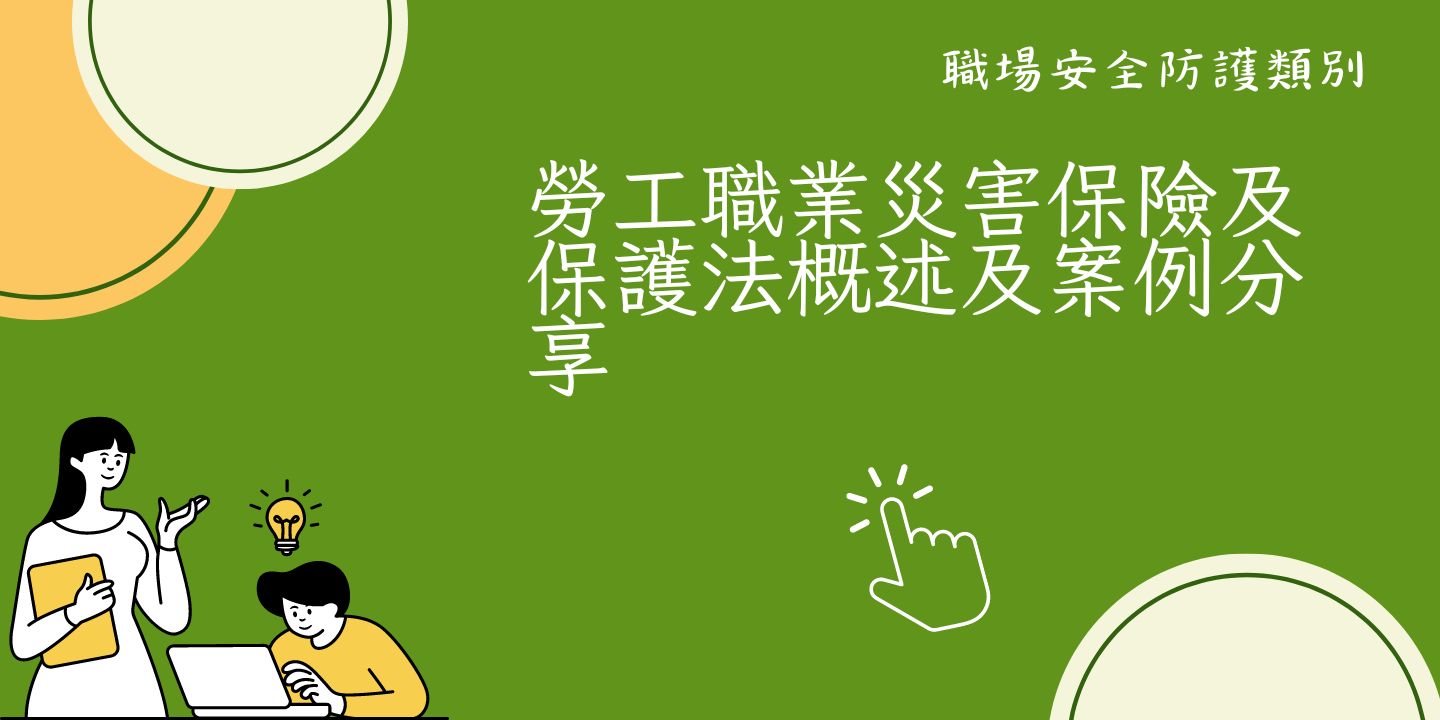 職場安全防護類別

勞工職業災害保險及保護法概述及案例分享